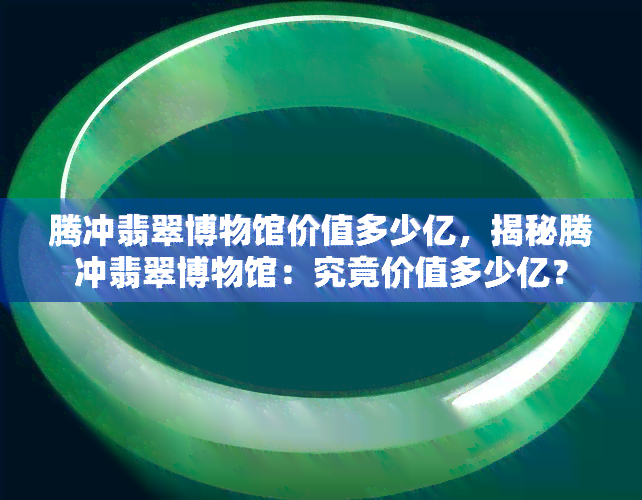 腾冲翡翠博物馆价值多少亿，揭秘腾冲翡翠博物馆：究竟价值多少亿？